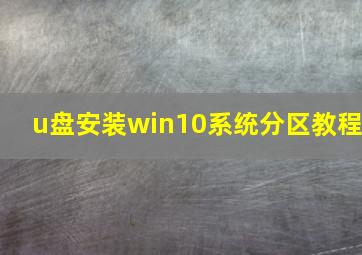 u盘安装win10系统分区教程